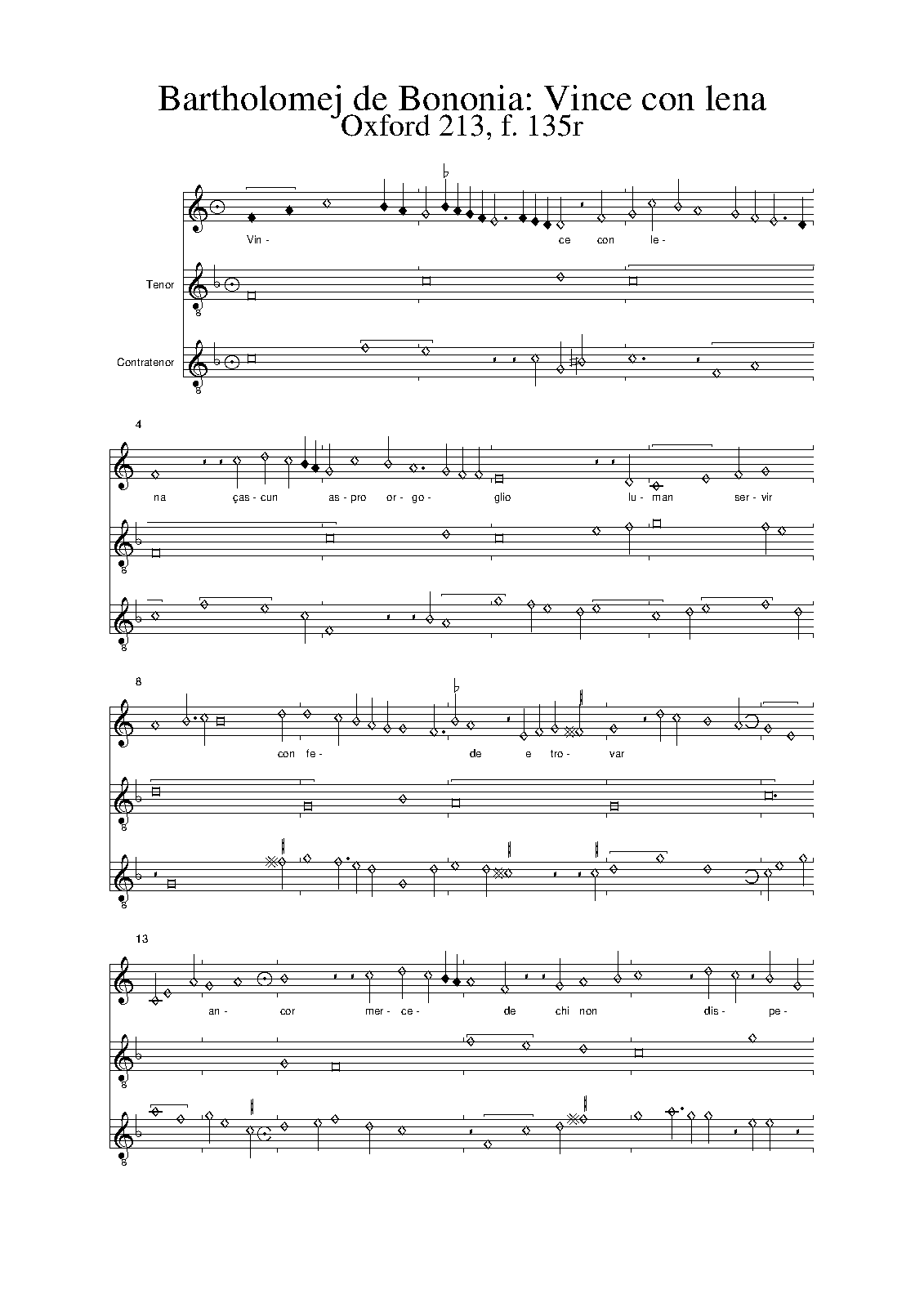 Bartholomej de Bononia: Vince con lena
Oxford 213, f. 135r

Vin- ce con le-

Tenor

Contratenor

4

na ças- cun as- pro or- go- glio lu- man ser- vir

8

con fe- de e tro- var

13

an- cor mer- ce- de chi non dis- pe-